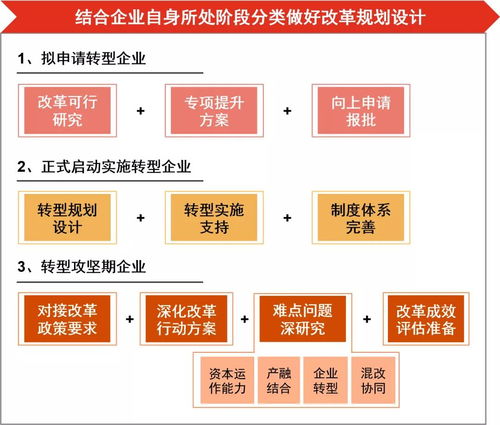 结合企业自身所处阶段分类做好改革规划设计

1、拟申请转型企业

改革可行研究 + 专项提升方案 + 向上申请报批

2、正式启动实施转型企业

转型规划设计 + 转型实施支持 + 制度体系完善

3、转型攻坚期企业

对接改革政策要求 + 深化改革行动方案 + 难点问题深研究 + 改革成效评估准备

资本运作能力
产融结合
企业转型
混改协同